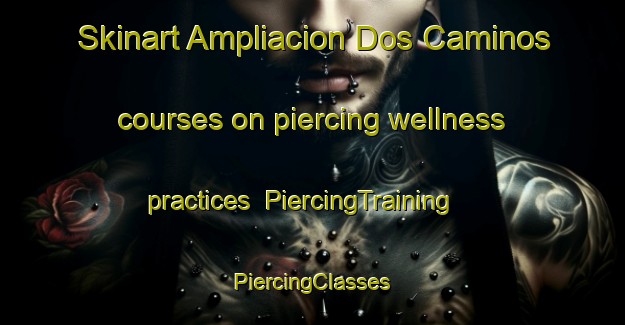 Skinart Ampliacion Dos Caminos courses on piercing wellness practices PiercingTraining PiercingClasses